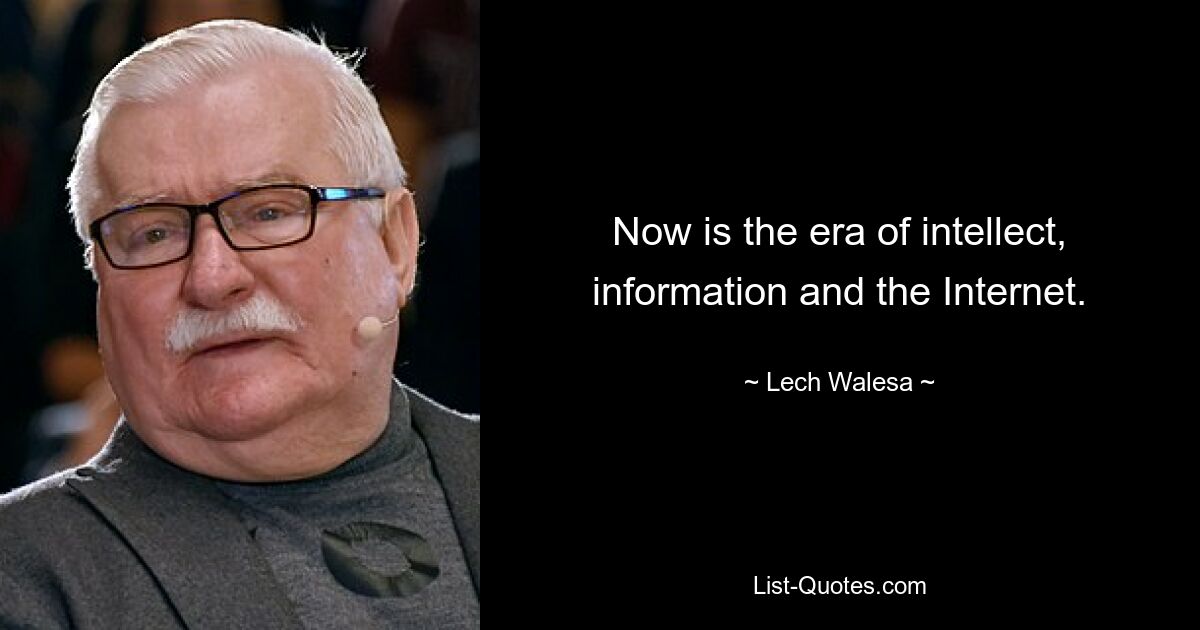 Now is the era of intellect, information and the Internet.

~ Lech Walesa ~

List-Quotes.com